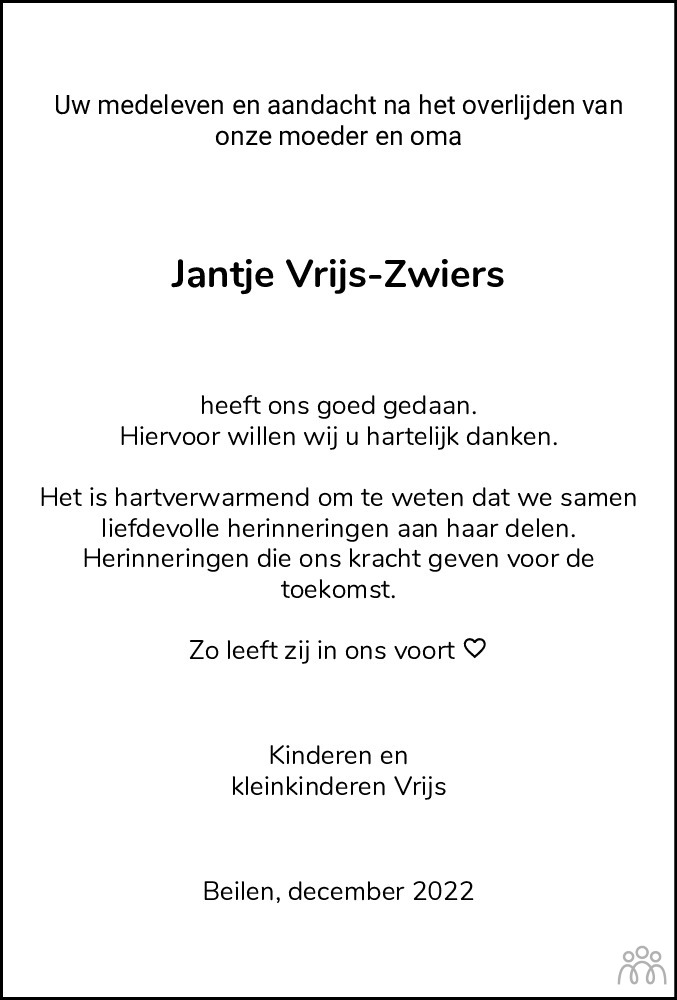 Uw medeleven en aandacht na het overlijden van onze moeder en oma

Jantje Vrijs-Zwiers

heeft ons goed gedaan.
Hiervoor willen wij u hartelijk danken.

Het is hartverwarmend om te weten dat we samen liefdevolle herinneringen aan haar delen. Herinneringen die ons kracht geven voor de toekomst.

Zo leeft zij in ons voort ♡

Kinderen en
kleinkinderen Vrijs

Beilen, december 2022